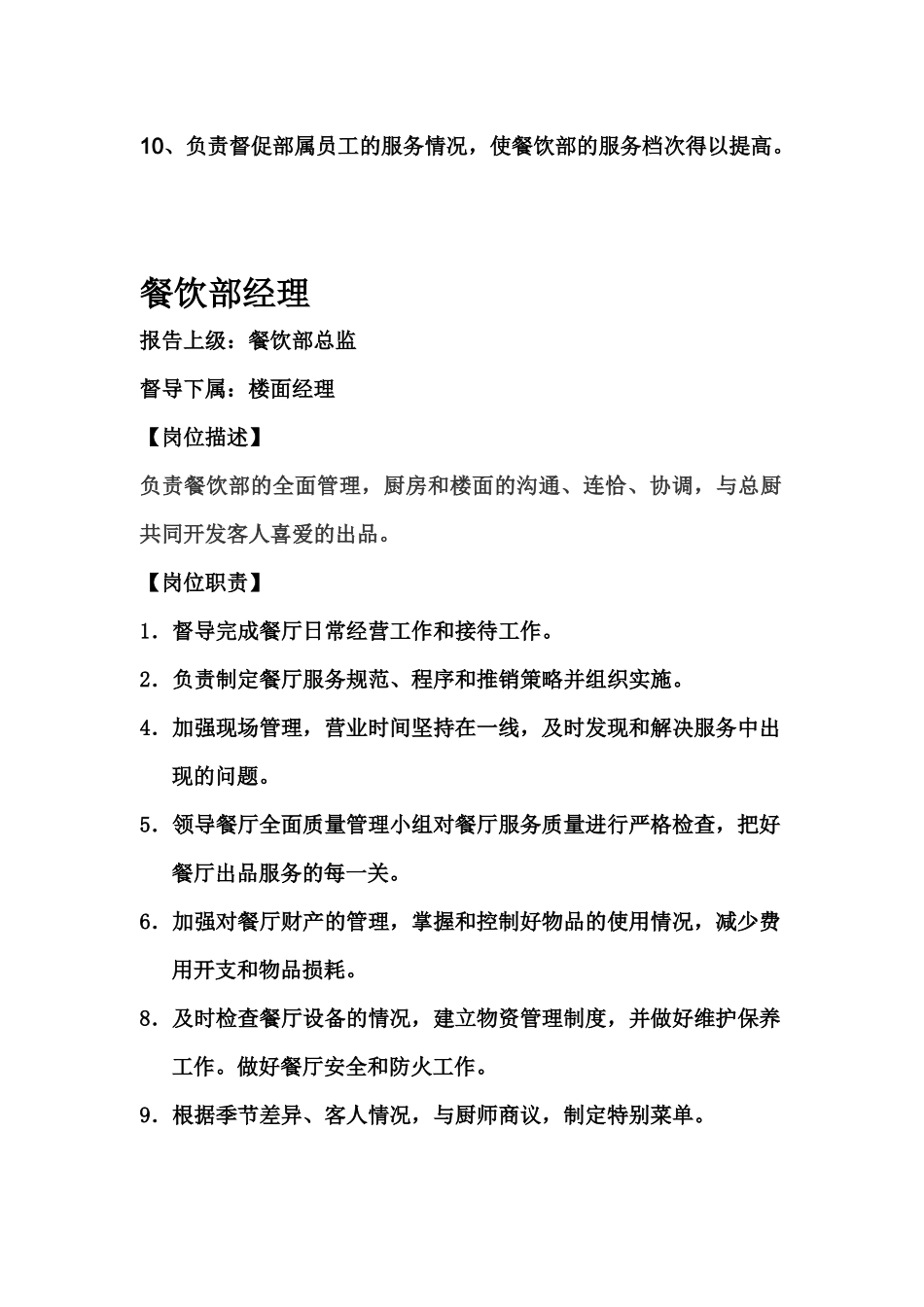 10、负责督促部属员工的服务情况，使餐饮部的服务档次得以提高。

餐饮部经理

报告上级：餐饮部总监

督导下属：楼面经理

【岗位描述】

负责餐饮部的全面管理，厨房和楼面的沟通、连恰、协调，与总厨共同开发客人喜爱的出品。

【岗位职责】

1．督导完成餐厅日常经营工作和接待工作。

2．负责制定餐厅服务规范、程序和推销策略并组织实施。

4．加强现场管理，营业时间坚持在一线，及时发现和解决服务中出现的问题。

5．领导餐厅全面质量管理小组对餐厅服务质量进行严格检查，把好餐厅出品服务的每一关。

6．加强对餐厅财产的管理，掌握和控制好物品的使用情况，减少费用开支和物品损耗。

8．及时检查餐厅设备的情况，建立物资管理制度，并做好维护保养工作。做好餐厅安全和防火工作。

9．根据季节差异、客人情况，与厨师商议，制定特别菜单。